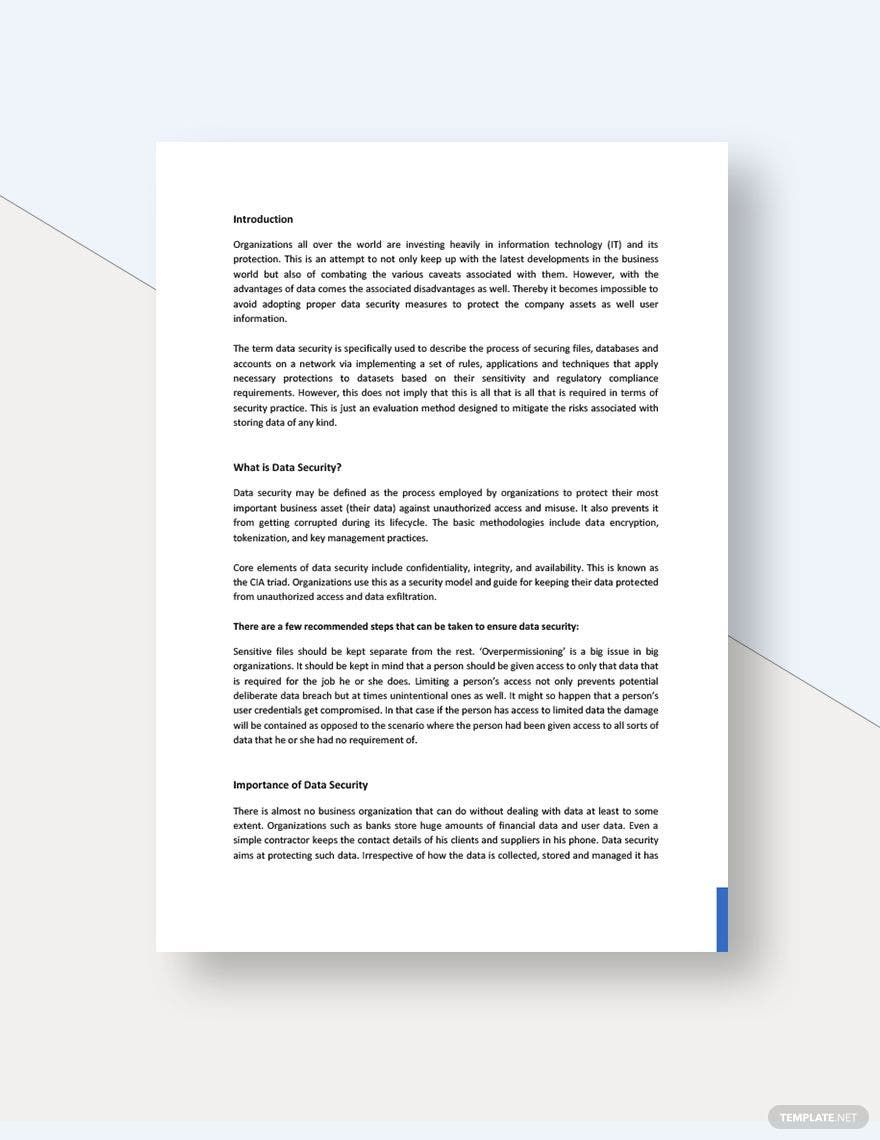 Introduction

Organizations all over the world are investing heavily in information technology (IT) and its protection. This is an attempt to not only keep up with the latest developments in the business world but also of combating the various caveats associated with them. However, with the advantages of data comes the associated disadvantages as well. Thereby it becomes impossible to avoid adopting proper data security measures to protect the company assets as well user information.

The term data security is specifically used to describe the process of securing files, databases and accounts on a network via implementing a set of rules, applications and techniques that apply necessary protections to datasets based on their sensitivity and regulatory compliance requirements. However, this does not imply that this is all that is all that is required in terms of security practice. This is just an evaluation method designed to mitigate the risks associated with storing data of any kind.

What is Data Security?

Data security may be defined as the process employed by organizations to protect their most important business asset (their data) against unauthorized access and misuse. It also prevents it from getting corrupted during its lifecycle. The basic methodologies include data encryption, tokenization, and key management practices.

Core elements of data security include confidentiality, integrity, and availability. This is known as the CIA triad. Organizations use this as a security model and guide for keeping their data protected from unauthorized access and data exfiltration.

There are a few recommended steps that can be taken to ensure data security:

Sensitive files should be kept separate from the rest. 'Overpermissioning' is a big issue in big organizations. It should be kept in mind that a person should be given access to only that data that is required for the job he or she does. Limiting a person's access not only prevents potential deliberate data breach but at times unintentional ones as well. It might so happen that a person's user credentials get compromised. In that case if the person has access to limited data the damage will be contained as opposed to the scenario where the person had been given access to all sorts of data that he or she had no requirement of.

Importance of Data Security

There is almost no business organization that can do without dealing with data at least to some extent. Organizations such as banks store huge amounts of financial data and user data. Even a simple contractor keeps the contact details of his clients and suppliers in his phone. Data security aims at protecting such data. Irrespective of how the data is collected, stored and managed it has

TEMPLATE.NET